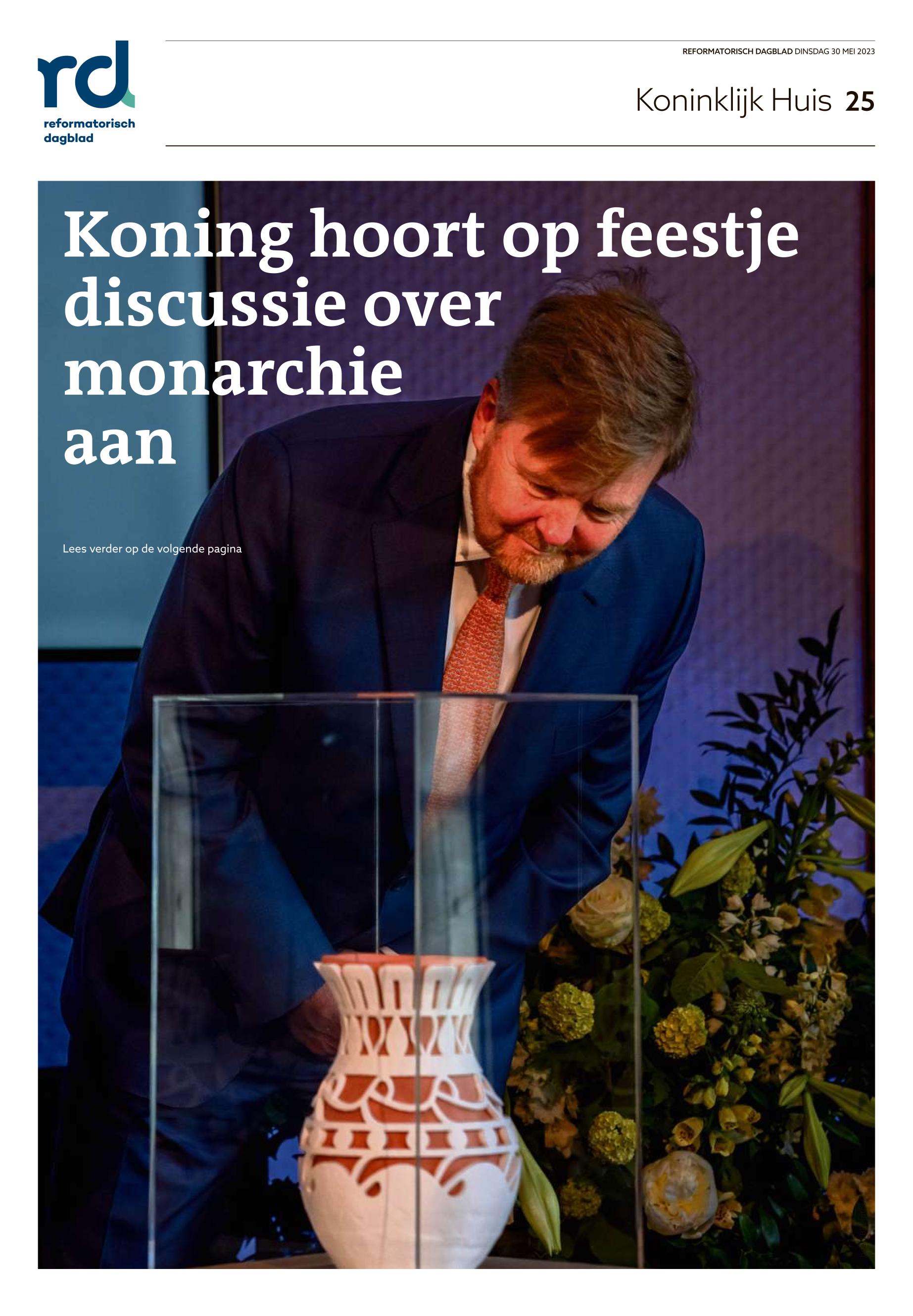 rd
reformatorisch
dagblad

REFORMATORISCH DAGBLAD DINSDAG 30 MEI 2023

Koninklijk Huis 25

Koning hoort op feestje discussie over monarchie aan

Lees verder op de volgende pagina